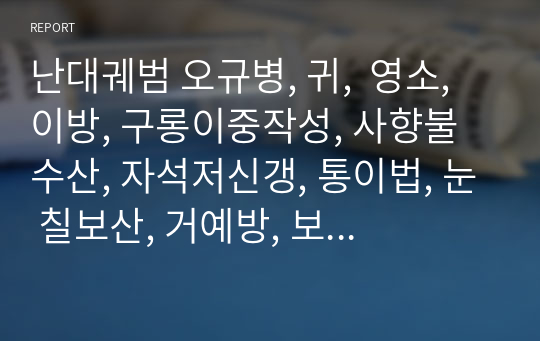 REPORT

난대궤범 오규병, 귀, 영소, 이방, 구롱이중작성, 사향불수산, 자석저신갱, 통이법, 눈 칠보산, 거예방, 보...